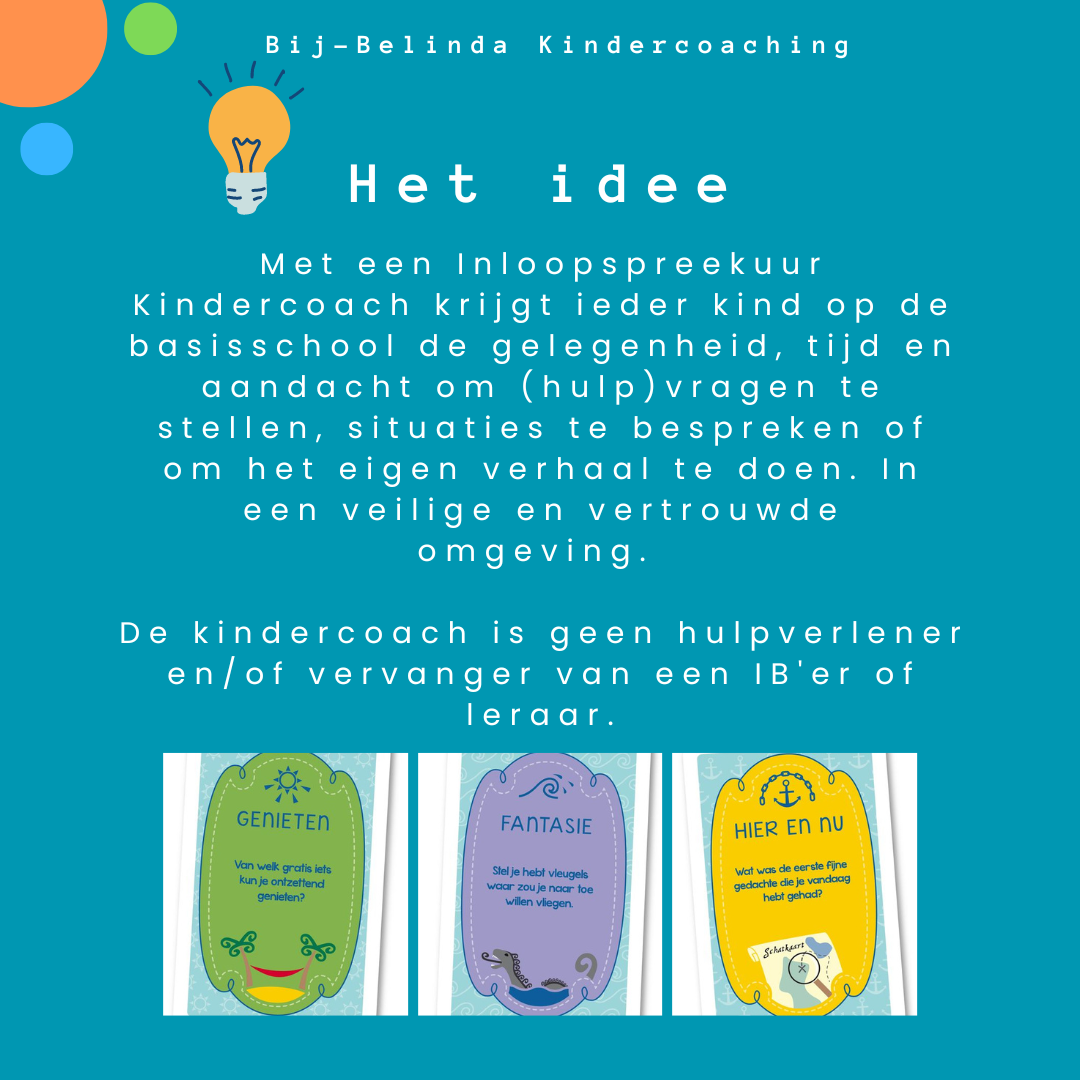 Bij-Belinda Kindercoaching

Het idee

Met een Inloopspreekuur Kindercoach krijgt ieder kind op de basisschool de gelegenheid, tijd en aandacht om (hulp)vragen te stellen, situaties te bespreken of om het eigen verhaal te doen. In een veilige en vertrouwde omgeving.

De kindercoach is geen hulpverlener en/of vervanger van een IB'er of leraar.

GENIETEN

Van welk gratis iets kun je ontzettend genieten?

FANTASIE

Stel je hebt vleugels waar zou je naar toe willen vliegen.

HIER EN NU

Wat was de eerste fijne gedachte die je vandaag hebt gehad?

Schatkaart